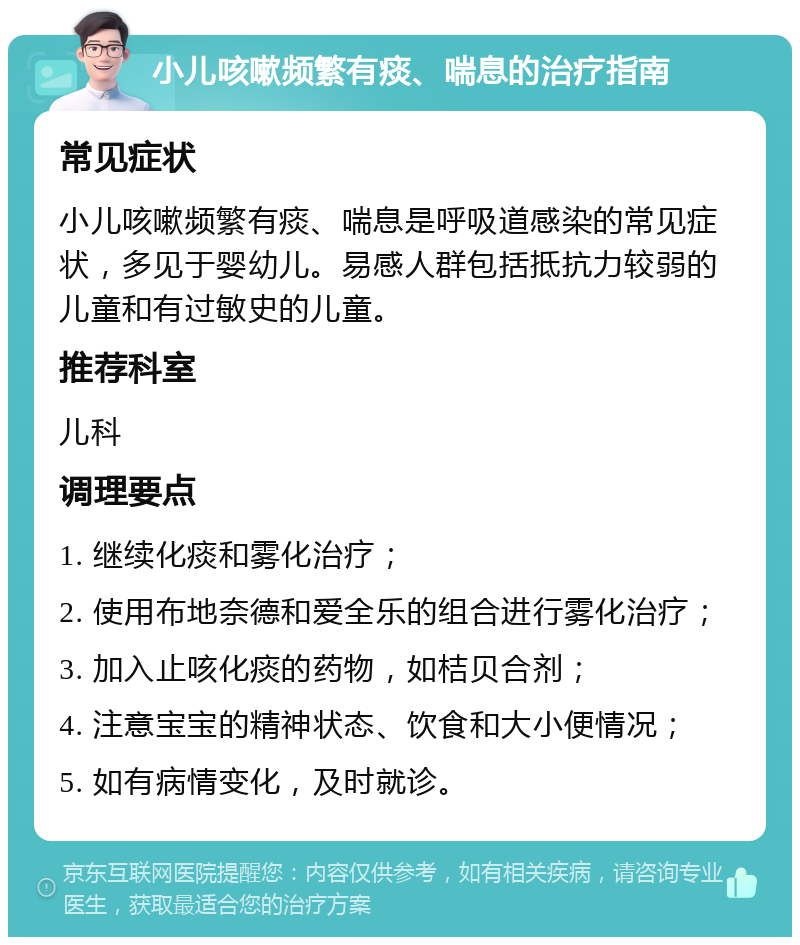 小儿咳嗽频繁有痰、喘息的治疗指南

常见症状

小儿咳嗽频繁有痰、喘息是呼吸道感染的常见症状，多见于婴幼儿。易感人群包括抵抗力较弱的儿童和有过敏史的儿童。

推荐科室

儿科

调理要点

1. 继续化痰和雾化治疗；

2. 使用布地奈德和爱全乐的组合进行雾化治疗；

3. 加入止咳化痰的药物，如桔贝合剂；

4. 注意宝宝的精神状态、饮食和大小便情况；

5. 如有病情变化，及时就诊。

京东互联网医院提醒您：内容仅供参考，如有相关疾病，请咨询专业医生，获取最适合您的治疗方案